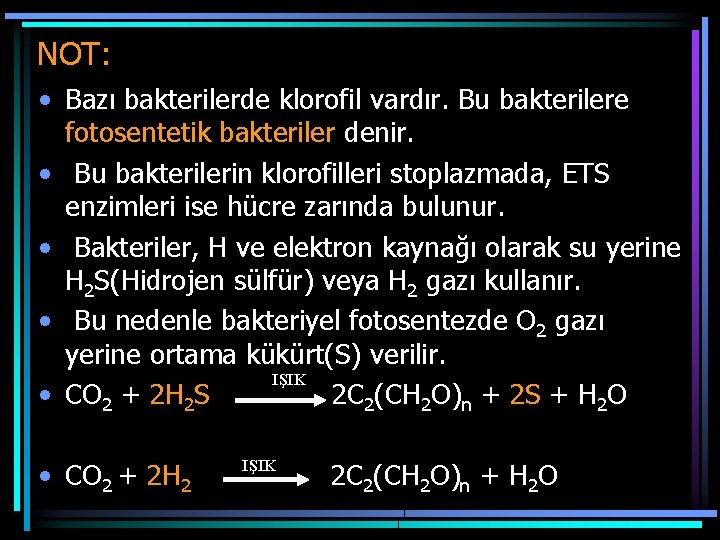 NOT:

• Bazı bakterilerde klorofil vardır. Bu bakterilere fotosentetik bakteriler denir.

• Bu bakterilerin klorofilleri stoplazmada, ETS enzimleri ise hücre zarında bulunur.

• Bakteriler, H ve elektron kaynağı olarak su yerine $H_2S$(Hidrojen sülfür) veya $H_2$ gazı kullanır.

• Bu nedenle bakteriyel fotosentezde $O_2$ gazı yerine ortama kükürt(S) verilir.

• $CO_2 + 2H_2S \xrightarrow{IŞIK} 2C_2(CH_2O)_n + 2S + H_2O$

• $CO_2 + 2H_2 \xrightarrow{IŞIK} 2C_2(CH_2O)_n + H_2O$